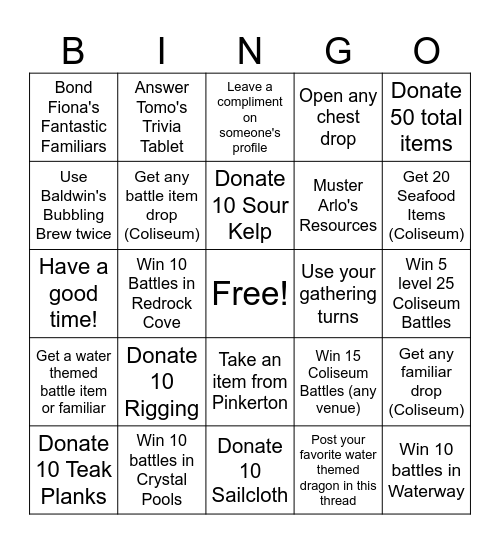 | B | I | N | G | O |
|---|---|---|---|---|
| Bond Fiona's Fantastic Familiars | Answer Tomo's Trivia Tablet | Leave a compliment on someone's profile | Open any chest drop | Donate 50 total items |
| Use Baldwin's Bubbling Brew twice | Get any battle item drop (Coliseum) | Donate 10 Sour Kelp | Muster Arlo's Resources | Get 20 Seafood Items (Coliseum) |
| Have a good time! | Win 10 Battles in Redrock Cove | Free! | Use your gathering turns | Win 5 level 25 Coliseum Battles |
| Get a water themed battle item or familiar | Donate 10 Rigging | Take an item from Pinkerton | Win 15 Coliseum Battles (any venue) | Get any familiar drop (Coliseum) |
| Donate 10 Teak Planks | Win 10 battles in Crystal Pools | Donate 10 Sailcloth | Post your favorite water themed dragon in this thread | Win 10 battles in Waterway |